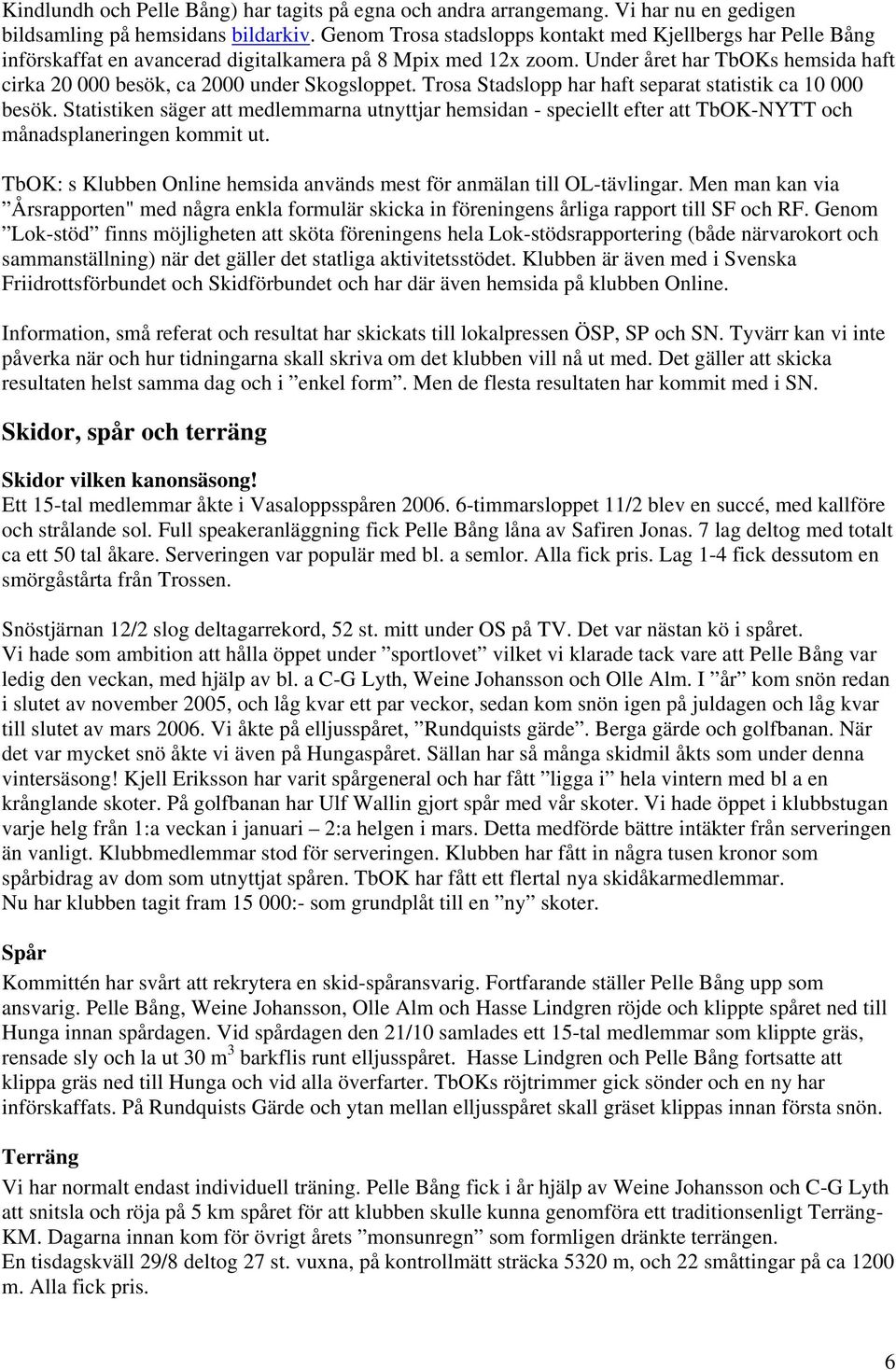 Kindlundh och Pelle Bång) har tagits på egna och andra arrangemang. Vi har nu en gedigen bildsamling på hemsidans bildarkiv. Genom Trosa stadslopps kontakt med Kjellbergs har Pelle Bång införskaffat en avancerad digitalkamera på 8 Mpix med 12x zoom. Under året har TbOKs hemsida haft cirka 20 000 besök, ca 2000 under Skogsloppet. Trosa Stadslopp har haft separat statistik ca 10 000 besök. Statistiken säger att medlemmarna utnyttjar hemsidan - speciellt efter att TbOK-NYTT och månadsplaneringen kommit ut.

TbOK: s Klubben Online hemsida används mest för anmälan till OL-tävlingar. Men man kan via ”Årsrapporten" med några enkla formulär skicka in föreningens årliga rapport till SF och RF. Genom ”Lok-stöd” finns möjligheten att sköta föreningens hela Lok-stödsrapportering (både närvarokort och sammanställning) när det gäller det statliga aktivitetsstödet. Klubben är även med i Svenska Friidrottsförbundet och Skidförbundet och har där även hemsida på klubben Online.

Information, små referat och resultat har skickats till lokalpressen ÖSP, SP och SN. Tyvärr kan vi inte påverka när och hur tidningarna skall skriva om det klubben vill nå ut med. Det gäller att skicka resultaten helst samma dag och i ”enkel form”. Men de flesta resultaten har kommit med i SN.

Skidor, spår och terräng

Skidor vilken kanonsäsong!
Ett 15-tal medlemmar åkte i Vasaloppsspåren 2006. 6-timmarsloppet 11/2 blev en succé, med kallföre och strålande sol. Full speakeranläggning fick Pelle Bång låna av Safiren Jonas. 7 lag deltog med totalt ca ett 50 tal åkare. Serveringen var populär med bl. a semlor. Alla fick pris. Lag 1-4 fick dessutom en smörgåstårta från Trossen.

Snöstjärnan 12/2 slog deltagarrekord, 52 st. mitt under OS på TV. Det var nästan kö i spåret.
Vi hade som ambition att hålla öppet under ”sportlovet” vilket vi klarade tack vare att Pelle Bång var ledig den veckan, med hjälp av bl. a C-G Lyth, Weine Johansson och Olle Alm. I ”år” kom snön redan i slutet av november 2005, och låg kvar ett par veckor, sedan kom snön igen på juldagen och låg kvar till slutet av mars 2006. Vi åkte på elljusspåret, ”Rundquists gärde”. Berga gärde och golfbanan. När det var mycket snö åkte vi även på Hungaspåret. Sällan har så många skidmil åkts som under denna vintersäsong! Kjell Eriksson har varit spårgeneral och har fått ”ligga i” hela vintern med bl a en krånglande skoter. På golfbanan har Ulf Wallin gjort spår med vår skoter. Vi hade öppet i klubbstugan varje helg från 1:a veckan i januari – 2:a helgen i mars. Detta medförde bättre intäkter från serveringen än vanligt. Klubbmedlemmar stod för serveringen. Klubben har fått in några tusen kronor som spårbidrag av dom som utnyttjat spåren. TbOK har fått ett flertal nya skidåkarmedlemmar.
Nu har klubben tagit fram 15 000:- som grundplåt till en ”ny” skoter.

Spår
Kommittén har svårt att rekrytera en skid-spåransvarig. Fortfarande ställer Pelle Bång upp som ansvarig. Pelle Bång, Weine Johansson, Olle Alm och Hasse Lindgren röjde och klippte spåret ned till Hunga innan spårdagen. Vid spårdagen den 21/10 samlades ett 15-tal medlemmar som klippte gräs, rensade sly och la ut 30 m$^3$ barkflis runt elljusspåret. Hasse Lindgren och Pelle Bång fortsatte att klippa gräs ned till Hunga och vid alla överfarter. TbOKs röjtrimmer gick sönder och en ny har införskaffats. På Rundquists Gärde och ytan mellan elljusspåret skall gräset klippas innan första snön.

Terräng
Vi har normalt endast individuell träning. Pelle Bång fick i år hjälp av Weine Johansson och C-G Lyth att snitsla och röja på 5 km spåret för att klubben skulle kunna genomföra ett traditionsenligt Terräng-KM. Dagarna innan kom för övrigt årets ”monsunregn” som formligen dränkte terrängen.
En tisdagskväll 29/8 deltog 27 st. vuxna, på kontrollmätt sträcka 5320 m, och 22 småttingar på ca 1200 m. Alla fick pris.

6